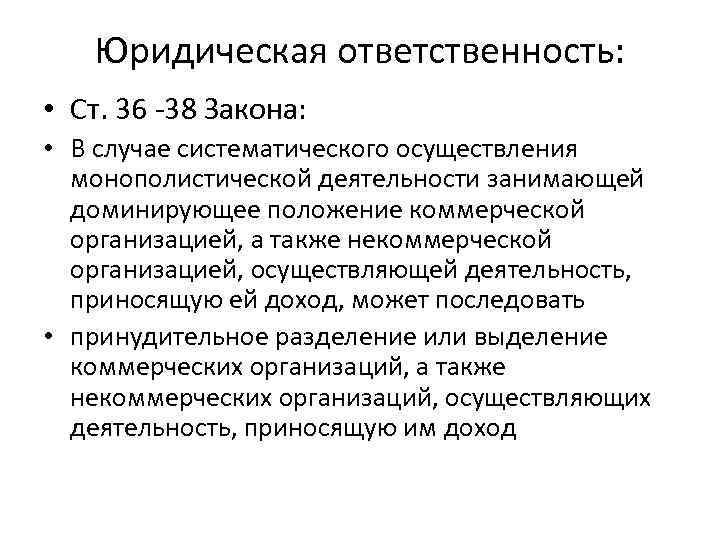 Юридическая ответственность:

• Ст. 36 -38 Закона:

• В случае систематического осуществления монополистической деятельности занимающей доминирующее положение коммерческой организацией, а также некоммерческой организацией, осуществляющей деятельность, приносящую ей доход, может последовать

• принудительное разделение или выделение коммерческих организаций, а также некоммерческих организаций, осуществляющих деятельность, приносящую им доход